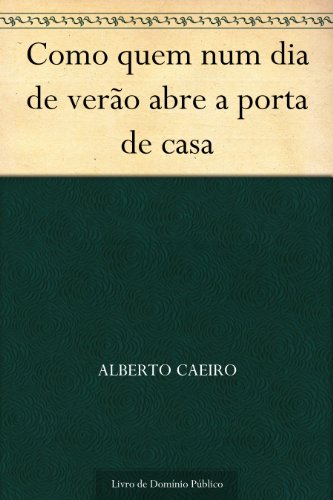 Como quem num dia de verão abre a porta de casa

ALBERTO CAEIRO

Livro de Domínio Público